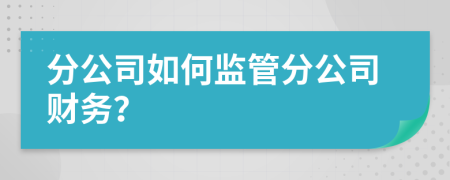 分公司如何监管分公司财务?